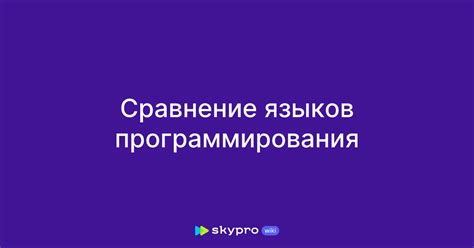 Сравнение языков программирования

skypro wiki